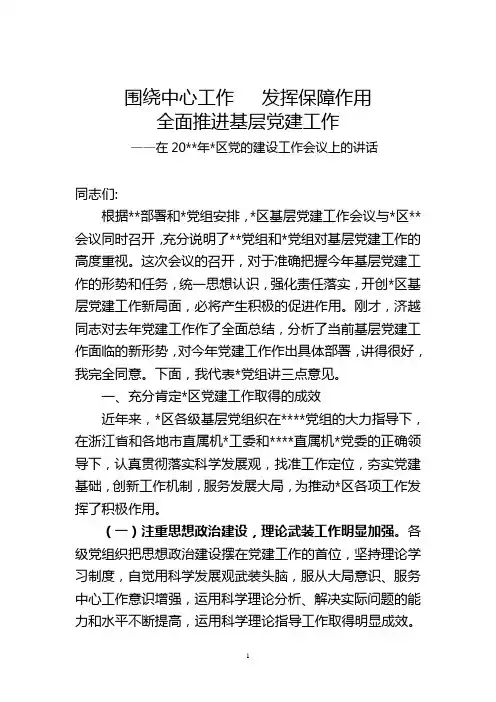 围绕中心工作　发挥保障作用
全面推进基层党建工作
——在 20**年*区党的建设工作会议上的讲话

同志们:

根据**部署和*党组安排，*区基层党建工作会议与*区**会议同时召开，充分说明了**党组和*党组对基层党建工作的高度重视。这次会议的召开，对于准确把握今年基层党建工作的形势和任务，统一思想认识，强化责任落实，开创*区基层党建工作新局面，必将产生积极的促进作用。刚才，济越同志对去年党建工作作了全面总结，分析了当前基层党建工作面临的新形势，对今年党建工作作出具体部署，讲得很好，我完全同意。下面，我代表*党组讲三点意见。

一、充分肯定*区党建工作取得的成效

近年来，*区各级基层党组织在****党组的大力指导下，在浙江省和各地市直属机*工委和****直属机*党委的正确领导下，认真贯彻落实科学发展观，找准工作定位，夯实党建基础，创新工作机制，服务发展大局，为推动*区各项工作发挥了积极作用。

（一）注重思想政治建设，理论武装工作明显加强。各级党组织把思想政治建设摆在党建工作的首位，坚持理论学习制度，自觉用科学发展观武装头脑，服从大局意识、服务中心工作意识增强，运用科学理论分析、解决实际问题的能力和水平不断提高，运用科学理论指导工作取得明显成效。

1